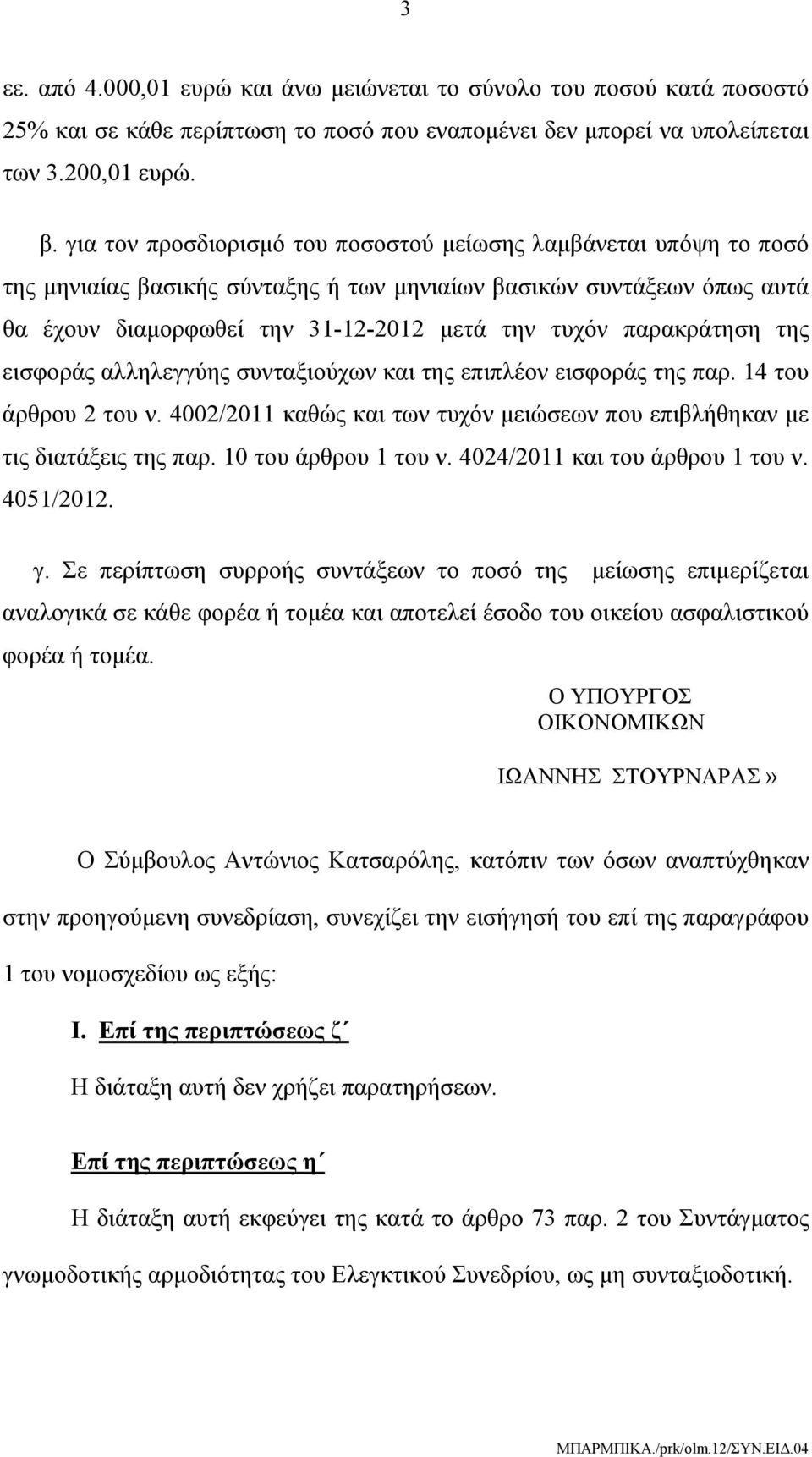 3

εε. από 4.000,01 ευρώ και άνω μειώνεται το σύνολο του ποσού κατά ποσοστό 25% και σε κάθε περίπτωση το ποσό που εναπομένει δεν μπορεί να υπολείπεται των 3.200,01 ευρώ.

β. για τον προσδιορισμό του ποσοστού μείωσης λαμβάνεται υπόψη το ποσό της μηνιαίας βασικής σύνταξης ή των μηνιαίων βασικών συντάξεων όπως αυτά θα έχουν διαμορφωθεί την 31-12-2012 μετά την τυχόν παρακράτηση της εισφοράς αλληλεγγύης συνταξιούχων και της επιπλέον εισφοράς της παρ. 14 του άρθρου 2 του ν. 4002/2011 καθώς και των τυχόν μειώσεων που επιβλήθηκαν με τις διατάξεις της παρ. 10 του άρθρου 1 του ν. 4024/2011 και του άρθρου 1 του ν. 4051/2012.

γ. Σε περίπτωση συρροής συντάξεων το ποσό της μείωσης επιμερίζεται αναλογικά σε κάθε φορέα ή τομέα και αποτελεί έσοδο του οικείου ασφαλιστικού φορέα ή τομέα.

Ο ΥΠΟΥΡΓΟΣ
ΟΙΚΟΝΟΜΙΚΩΝ

ΙΩΑΝΝΗΣ ΣΤΟΥΡΝΑΡΑΣ»

Ο Σύμβουλος Αντώνιος Κατσαρόλης, κατόπιν των όσων αναπτύχθηκαν στην προηγούμενη συνεδρίαση, συνεχίζει την εισήγησή του επί της παραγράφου 1 του νομοσχεδίου ως εξής:

Ι. Επί της περιπτώσεως ζ΄

Η διάταξη αυτή δεν χρήζει παρατηρήσεων.

Επί της περιπτώσεως η΄

Η διάταξη αυτή εκφεύγει της κατά το άρθρο 73 παρ. 2 του Συντάγματος γνωμοδοτικής αρμοδιότητας του Ελεγκτικού Συνεδρίου, ως μη συνταξιοδοτική.

ΜΠΑΡΜΠΙΚΑ./prk/olm.12/ΣΥΝ.ΕΙΔ.04